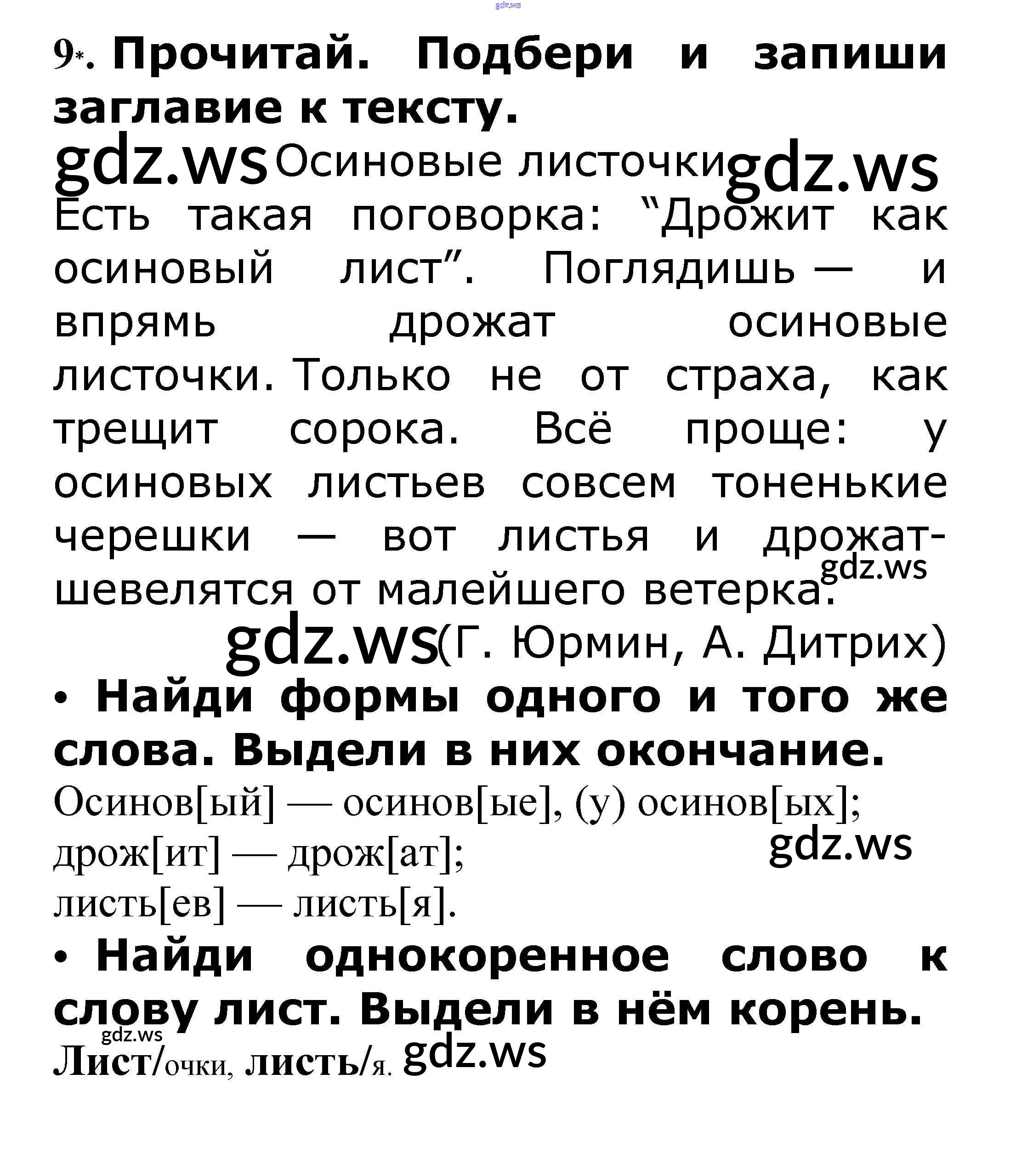 gdz.ws

9*. Прочитай. Подбери и запиши заглавие к тексту.

gdz.ws Осиновые листочки gdz.ws

Есть такая поговорка: “Дрожит как осиновый лист”. Поглядишь — и впрямь дрожат осиновые листочки. Только не от страха, как трещит сорока. Всё проще: у осиновых листьев совсем тоненькие черешки — вот листья и дрожат-шевелятся от малейшего ветерка. gdz.ws

gdz.ws (Г. Юрмин, А. Дитрих)

• Найди формы одного и того же слова. Выдели в них окончание.

Осинов[ый] — осинов[ые], (у) осинов[ых]; дрож[ит] — дрож[ат]; gdz.ws листь[ев] — листь[я].

• Найди однокоренное слово к слову лист. Выдели в нём корень.

gdz.ws
Лист/очки, листь/я. gdz.ws